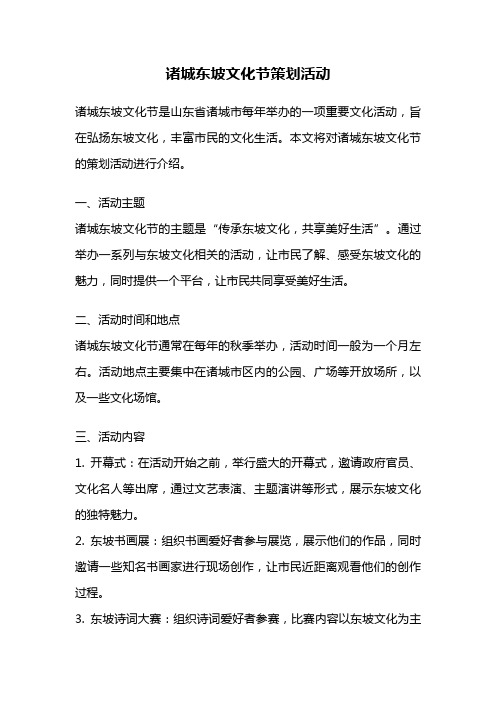 诸城东坡文化节策划活动

诸城东坡文化节是山东省诸城市每年举办的一项重要文化活动，旨在弘扬东坡文化，丰富市民的文化生活。本文将对诸城东坡文化节的策划活动进行介绍。

一、活动主题
诸城东坡文化节的主题是“传承东坡文化，共享美好生活”。通过举办一系列与东坡文化相关的活动，让市民了解、感受东坡文化的魅力，同时提供一个平台，让市民共同享受美好生活。

二、活动时间和地点
诸城东坡文化节通常在每年的秋季举办，活动时间一般为一个月左右。活动地点主要集中在诸城市区内的公园、广场等开放场所，以及一些文化场馆。

三、活动内容
1. 开幕式：在活动开始之前，举行盛大的开幕式，邀请政府官员、文化名人等出席，通过文艺表演、主题演讲等形式，展示东坡文化的独特魅力。
2. 东坡书画展：组织书画爱好者参与展览，展示他们的作品，同时邀请一些知名书画家进行现场创作，让市民近距离观看他们的创作过程。
3. 东坡诗词大赛：组织诗词爱好者参赛，比赛内容以东坡文化为主